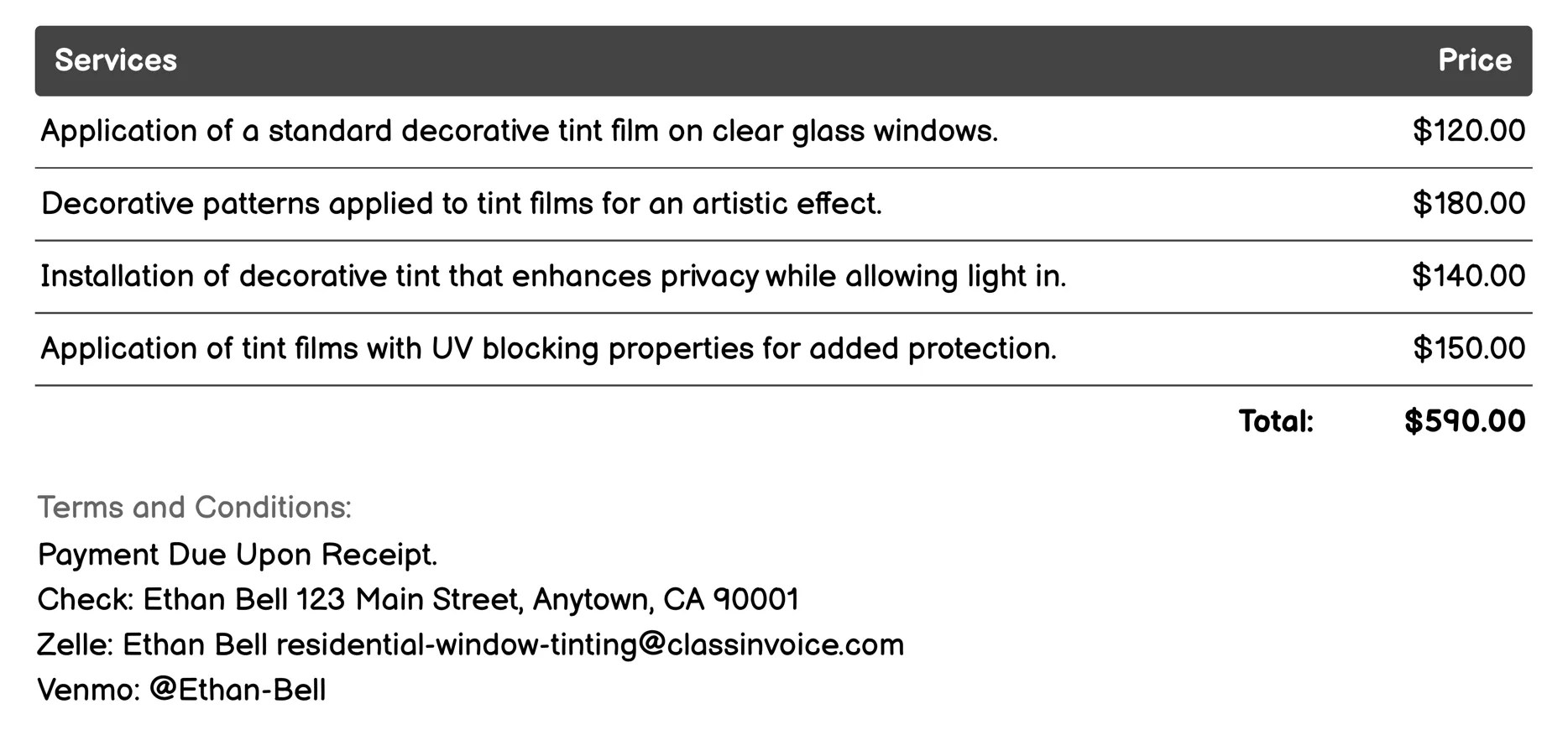 | Services | Price |
|---|---|
| Application of a standard decorative tint film on clear glass windows. | \$120.00 |
| Decorative patterns applied to tint films for an artistic effect. | \$180.00 |
| Installation of decorative tint that enhances privacy while allowing light in. | \$140.00 |
| Application of tint films with UV blocking properties for added protection. | \$150.00 |
| Total: | \$590.00 |

Terms and Conditions:
Payment Due Upon Receipt.
Check: Ethan Bell 123 Main Street, Anytown, CA 90001
Zelle: Ethan Bell residential-window-tinting@classinvoice.com
Venmo: @Ethan-Bell